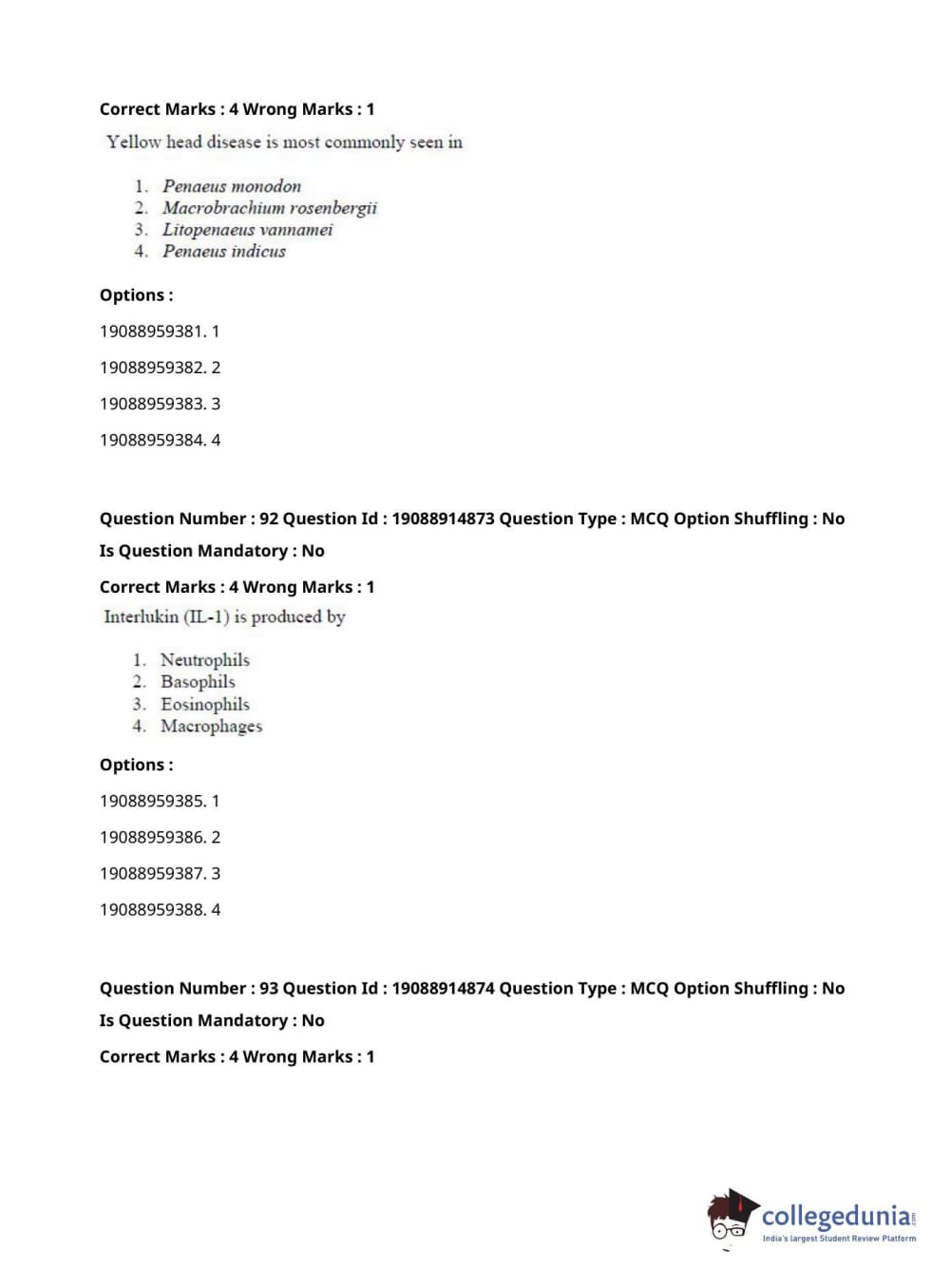 Correct Marks : 4 Wrong Marks : 1

Yellow head disease is most commonly seen in

1. Penaeus monodon
2. Macrobrachium rosenbergii
3. Litopenaeus vannamei
4. Penaeus indicus

Options :

19088959381. 1

19088959382. 2

19088959383. 3

19088959384. 4

Question Number : 92 Question Id : 19088914873 Question Type : MCQ Option Shuffling : No

Is Question Mandatory : No

Correct Marks : 4 Wrong Marks : 1

Interlukin (IL-1) is produced by

1. Neutrophils
2. Basophils
3. Eosinophils
4. Macrophages

Options :

19088959385. 1

19088959386. 2

19088959387. 3

19088959388. 4

Question Number : 93 Question Id : 19088914874 Question Type : MCQ Option Shuffling : No

Is Question Mandatory : No

Correct Marks : 4 Wrong Marks : 1

collegedunia.com
India's largest Student Review Platform